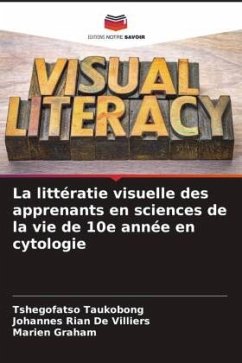 EDITIONS NOTRE SAVOIR

VISUAL LITERACY

La littératie visuelle des apprenants en sciences de la vie de 10e année en cytologie

Tshegofatso Taukobong
Johannes Rian De Villiers
Marien Graham